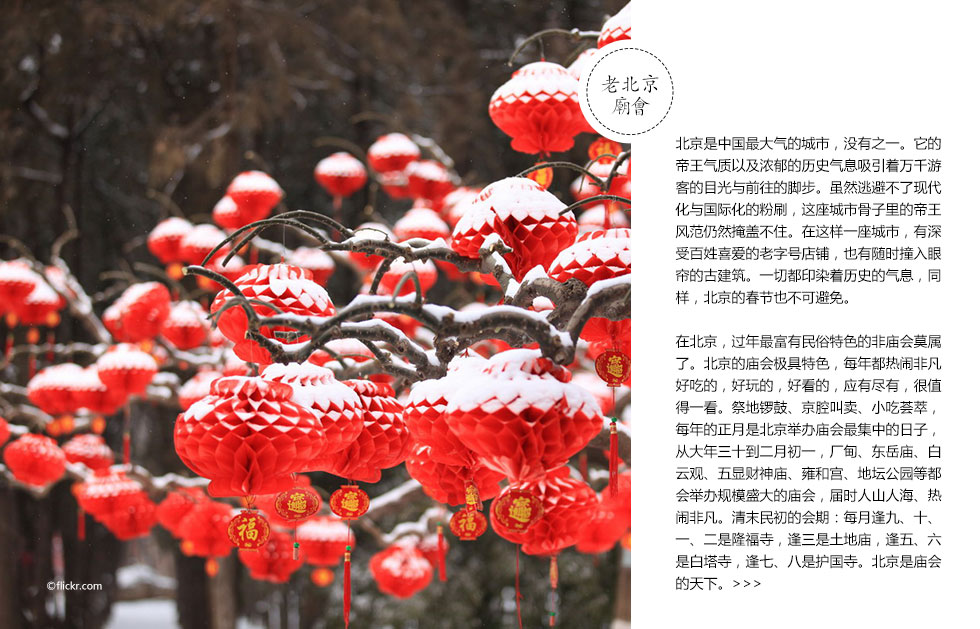 老北京
廟會

北京是中国最大气的城市，没有之一。它的帝王气质以及浓郁的历史气息吸引着万千游客的目光与前往的脚步。虽然逃避不了现代化与国际化的粉刷，这座城市骨子里的帝王风范仍然掩盖不住。在这样一座城市，有深受百姓喜爱的老字号店铺，也有随时撞入眼帘的古建筑。一切都印染着历史的气息，同样，北京的春节也不可避免。

在北京，过年最富有民俗特色的非庙会莫属了。北京的庙会极具特色，每年都热闹非凡好吃的，好玩的，好看的，应有尽有，很值得一看。祭地锣鼓、京腔叫卖、小吃荟萃，每年的正月是北京举办庙会最集中的日子，从大年三十到二月初一，厂甸、东岳庙、白云观、五显财神庙、雍和宫、地坛公园等都会举办规模盛大的庙会，届时人山人海、热闹非凡。清末民初的会期：每月逢九、十、一、二是隆福寺，逢三是土地庙，逢五、六是白塔寺，逢七、八是护国寺。北京是庙会的天下。>>>

福

©flickr.com